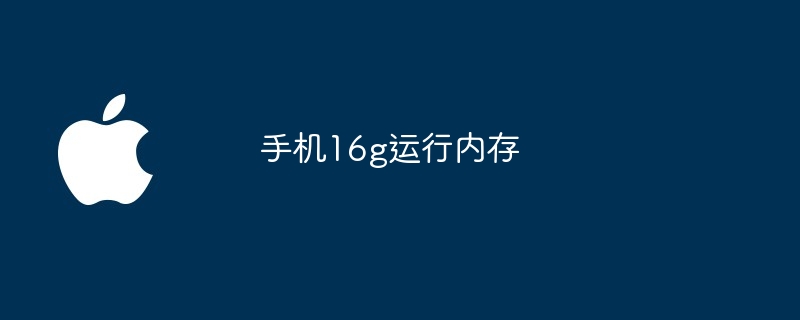 手机16g运行内存